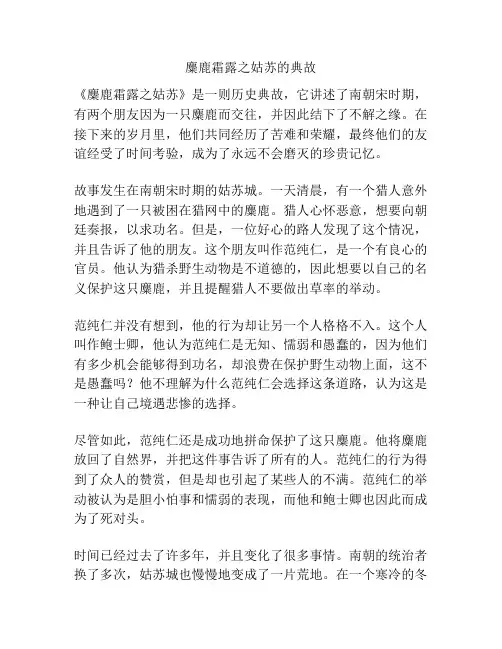 麋鹿霜露之姑苏的典故

《麋鹿霜露之姑苏》是一则历史典故，它讲述了南朝宋时期，有两个朋友因为一只麋鹿而交往，并因此结下了不解之缘。在接下来的岁月里，他们共同经历了苦难和荣耀，最终他们的友谊经受了时间考验，成为了永远不会磨灭的珍贵记忆。

故事发生在南朝宋时期的姑苏城。一天清晨，有一个猎人意外地遇到了一只被困在猎网中的麋鹿。猎人心怀恶意，想要向朝廷奏报，以求功名。但是，一位好心的路人发现了这个情况，并且告诉了他的朋友。这个朋友叫作范纯仁，是一个有良心的官员。他认为猎杀野生动物是不道德的，因此想要以自己的名义保护这只麋鹿，并且提醒猎人不要做出草率的举动。

范纯仁并没有想到，他的行为却让另一个人格格不入。这个人叫作鲍士卿，他认为范纯仁是无知、懦弱和愚蠢的，因为他们有多少机会能够得到功名，却浪费在保护野生动物上面，这不是愚蠢吗？他不理解为什么范纯仁会选择这条道路，认为这是一种让自己境遇悲惨的选择。

尽管如此，范纯仁还是成功地拼命保护了这只麋鹿。他将麋鹿放回了自然界，并把这件事告诉了所有的人。范纯仁的行为得到了众人的赞赏，但是却也引起了某些人的不满。范纯仁的举动被认为是胆小怕事和懦弱的表现，而他和鲍士卿也因此而成为了死对头。

时间已经过去了许多年，并且变化了很多事情。南朝的统治者换了多次，姑苏城也慢慢地变成了一片荒地。在一个寒冷的冬